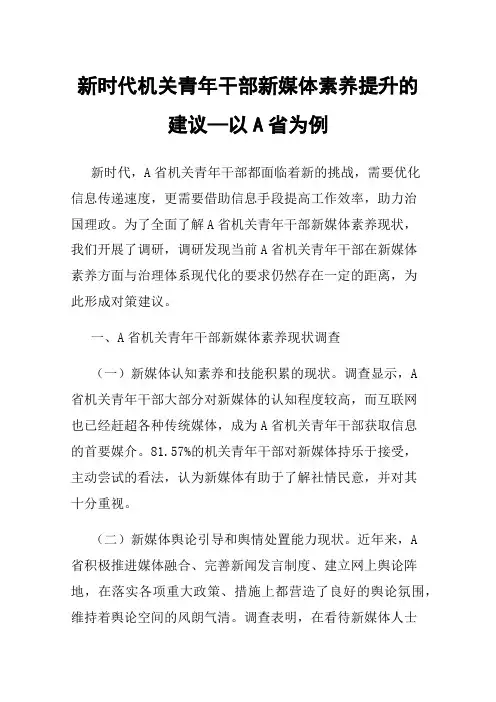 新时代机关青年干部新媒体素养提升的建议—以A省为例

新时代，A省机关青年干部都面临着新的挑战，需要优化信息传递速度，更需要借助信息手段提高工作效率，助力治国理政。为了全面了解A省机关青年干部新媒体素养现状，我们开展了调研，调研发现当前A省机关青年干部在新媒体素养方面与治理体系现代化的要求仍然存在一定的距离，为此形成对策建议。

一、A省机关青年干部新媒体素养现状调查

（一）新媒体认知素养和技能积累的现状。调查显示，A省机关青年干部大部分对新媒体的认知程度较高，而互联网也已经赶超各种传统媒体，成为A省机关青年干部获取信息的首要媒介。81.57%的机关青年干部对新媒体持乐于接受，主动尝试的看法，认为新媒体有助于了解社情民意，并对其十分重视。

（二）新媒体舆论引导和舆情处置能力现状。近年来，A省积极推进媒体融合、完善新闻发言制度、建立网上舆论阵地，在落实各项重大政策、措施上都营造了良好的舆论氛围，维持着舆论空间的风朗气清。调查表明，在看待新媒体人士